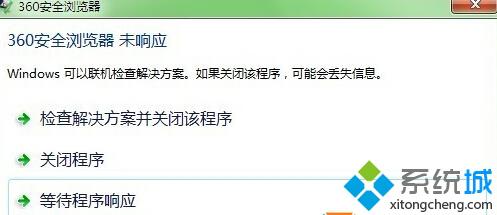 360安全浏览器

360安全浏览器 未响应

Windows 可以联机检查解决方案。如果关闭该程序，可能会丢失信息。

检查解决方案并关闭该程序

关闭程序

等待程序响应

系统城
xitongcheng.com